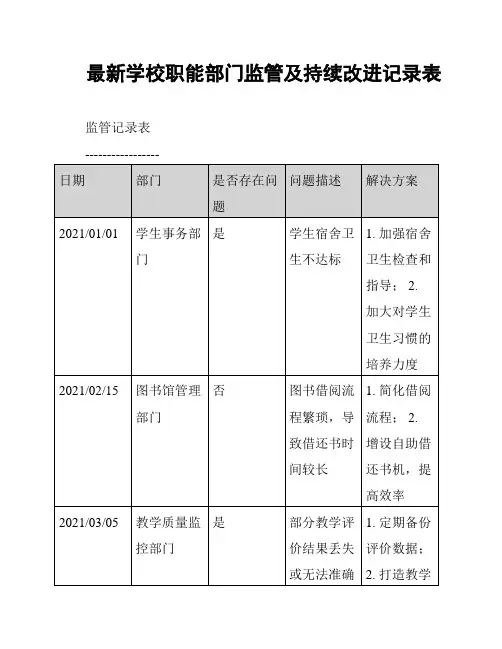 最新学校职能部门监管及持续改进记录表

监管记录表

-----------------

| 日期 | 部门 | 是否存在问题 | 问题描述 | 解决方案 |
|---|---|---|---|---|
| 2021/01/01 | 学生事务部门 | 是 | 学生宿舍卫生不达标 | 1. 加强宿舍卫生检查和指导； 2. 加大对学生卫生习惯的培养力度 |
| 2021/02/15 | 图书馆管理部门 | 否 | 图书借阅流程繁琐，导致借还书时间较长 | 1. 简化借阅流程； 2. 增设自助借还书机，提高效率 |
| 2021/03/05 | 教学质量监控部门 | 是 | 部分教学评价结果丢失或无法准确 | 1. 定期备份评价数据； 2. 打造教学 |